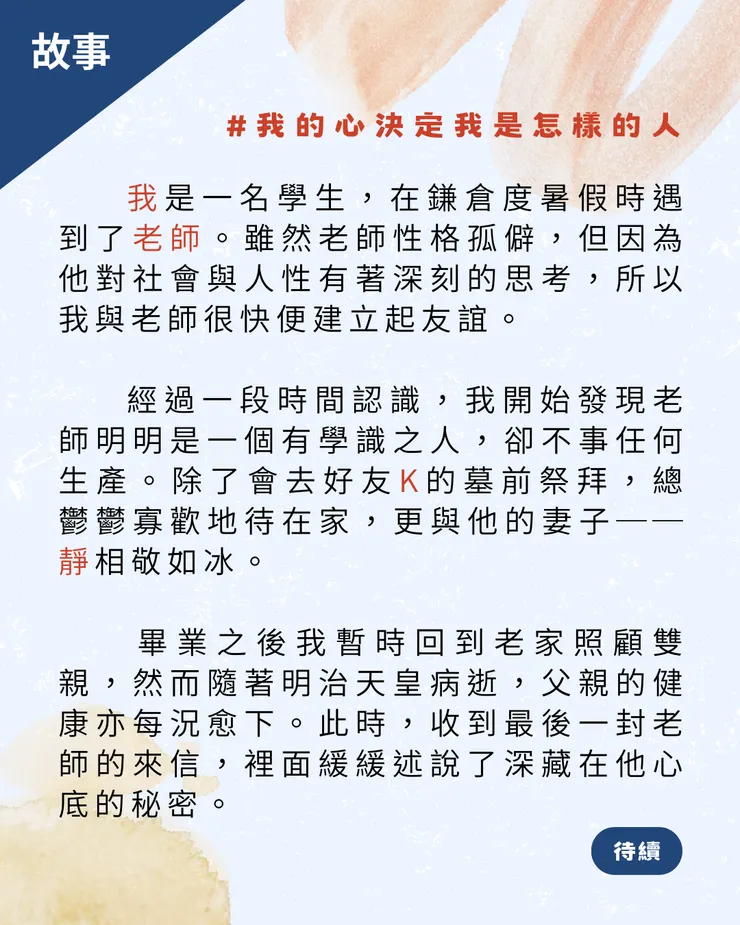 故事

#我的心決定我是怎樣的人

我是一名學生，在鎌倉度暑假時遇到了老師。雖然老師性格孤僻，但因為他對社會與人性有著深刻的思考，所以我與老師很快便建立起友誼。

經過一段時間認識，我開始發現老師明明是一個有學識之人，卻不事任何生產。除了會去好友K的墓前祭拜，總鬱鬱寡歡地待在家，更與他的妻子——靜相敬如冰。

畢業之後我暫時回到老家照顧雙親，然而隨著明治天皇病逝，父親的健康亦每況愈下。此時，收到最後一封老師的來信，裡面緩緩述說了深藏在他心底的秘密。

待續